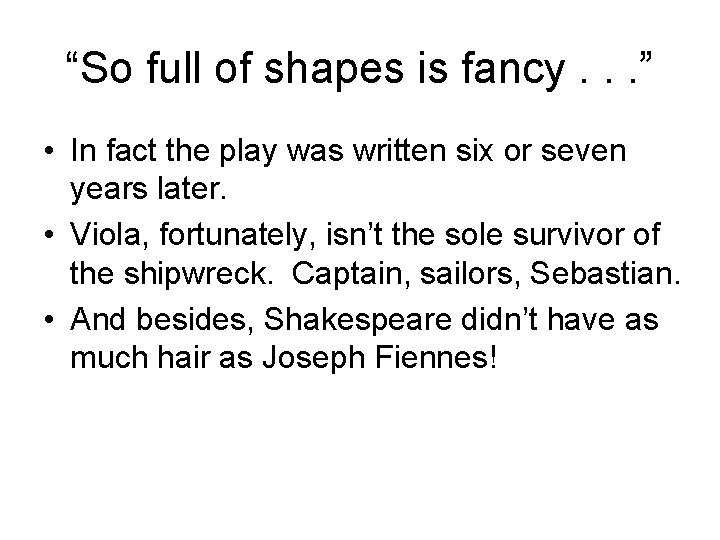 "So full of shapes is fancy . . ."

• In fact the play was written six or seven years later.
• Viola, fortunately, isn't the sole survivor of the shipwreck.  Captain, sailors, Sebastian.
• And besides, Shakespeare didn't have as much hair as Joseph Fiennes!